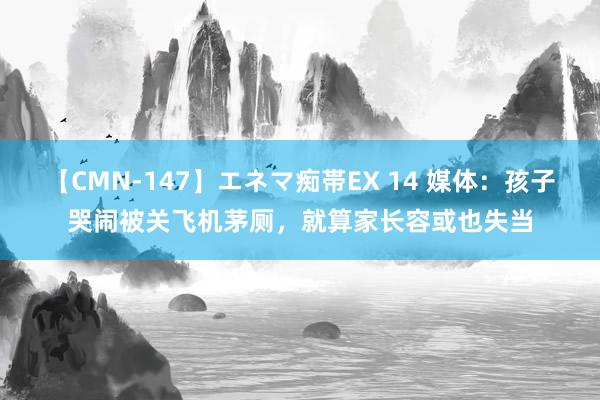 【CMN-147】エネマ痴帯EX 14 媒体：孩子哭闹被关飞机茅厕，就算家长容或也失当